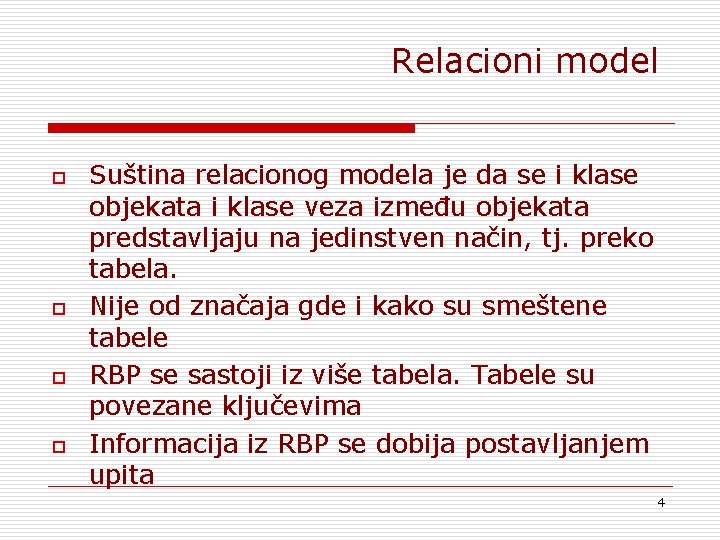 Relacioni model

Suština relacionog modela je da se i klase objekata i klase veza između objekata predstavljaju na jedinstven način, tj. preko tabela.

Nije od značaja gde i kako su smeštene tabele

RBP se sastoji iz više tabela. Tabele su povezane ključevima

Informacija iz RBP se dobija postavljanjem upita

4